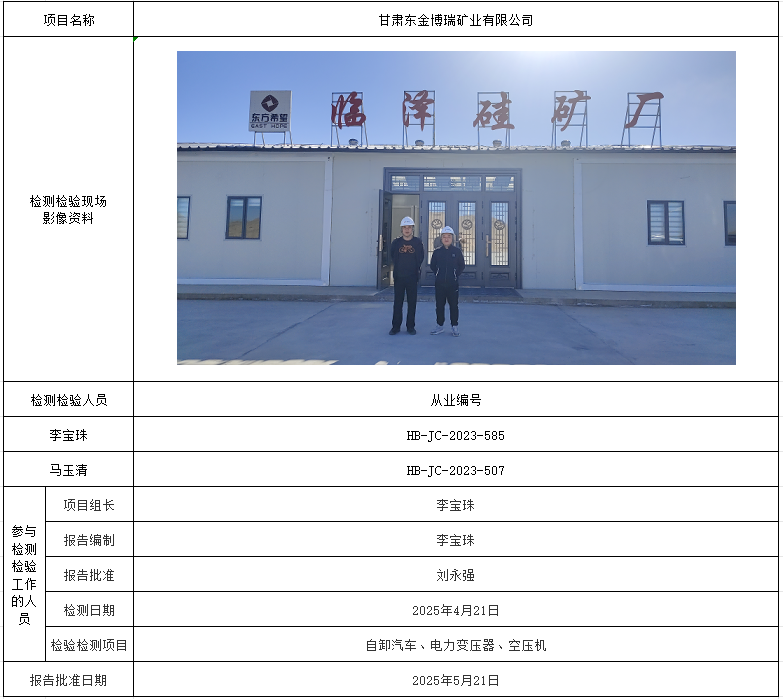 | 项目名称 | | 甘肃东金博瑞矿业有限公司 |
|---|---|---|
| 检测检验现场影像资料 | | 东方希望 EAST HOPE 临泽硅矿厂 |
| 检测检验人员 | | 从业编号 |
| 李宝珠 | | HB-JC-2023-585 |
| 马玉清 | | HB-JC-2023-507 |
| 参与检测检验工作的人员 | 项目组长 | 李宝珠 |
| | 报告编制 | 李宝珠 |
| | 报告批准 | 刘永强 |
| | 检测日期 | 2025年4月21日 |
| | 检验检测项目 | 自卸汽车、电力变压器、空压机 |
| 报告批准日期 | | 2025年5月21日 |